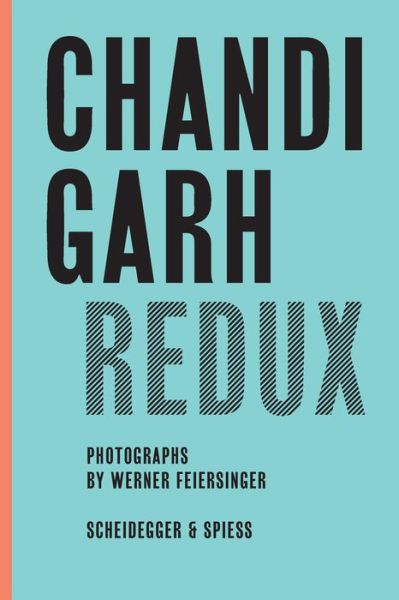 CHANDI
GARH
REDUX

PHOTOGRAPHS
BY WERNER FEIERSINGER

SCHEIDEGGER & SPIESS